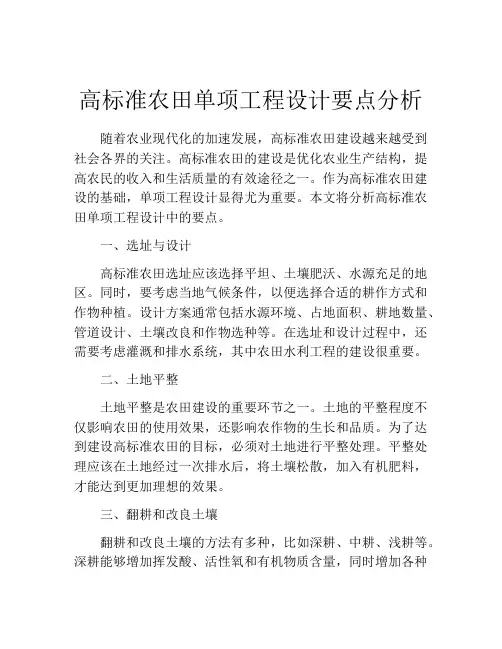 高标准农田单项工程设计要点分析

随着农业现代化的加速发展，高标准农田建设越来越受到社会各界的关注。高标准农田的建设是优化农业生产结构，提高农民的收入和生活质量的有效途径之一。作为高标准农田建设的基础，单项工程设计显得尤为重要。本文将分析高标准农田单项工程设计中的要点。

一、选址与设计

高标准农田选址应该选择平坦、土壤肥沃、水源充足的地区。同时，要考虑当地气候条件，以便选择合适的耕作方式和作物种植。设计方案通常包括水源环境、占地面积、耕地数量、管道设计、土壤改良和作物选种等。在选址和设计过程中，还需要考虑灌溉和排水系统，其中农田水利工程的建设很重要。

二、土地平整

土地平整是农田建设的重要环节之一。土地的平整程度不仅影响农田的使用效果，还影响农作物的生长和品质。为了达到建设高标准农田的目标，必须对土地进行平整处理。平整处理应该在土地经过一次排水后，将土壤松散，加入有机肥料，才能达到更加理想的效果。

三、翻耕和改良土壤

翻耕和改良土壤的方法有多种，比如深耕、中耕、浅耕等。深耕能够增加挥发酸、活性氧和有机物质含量，同时增加各种